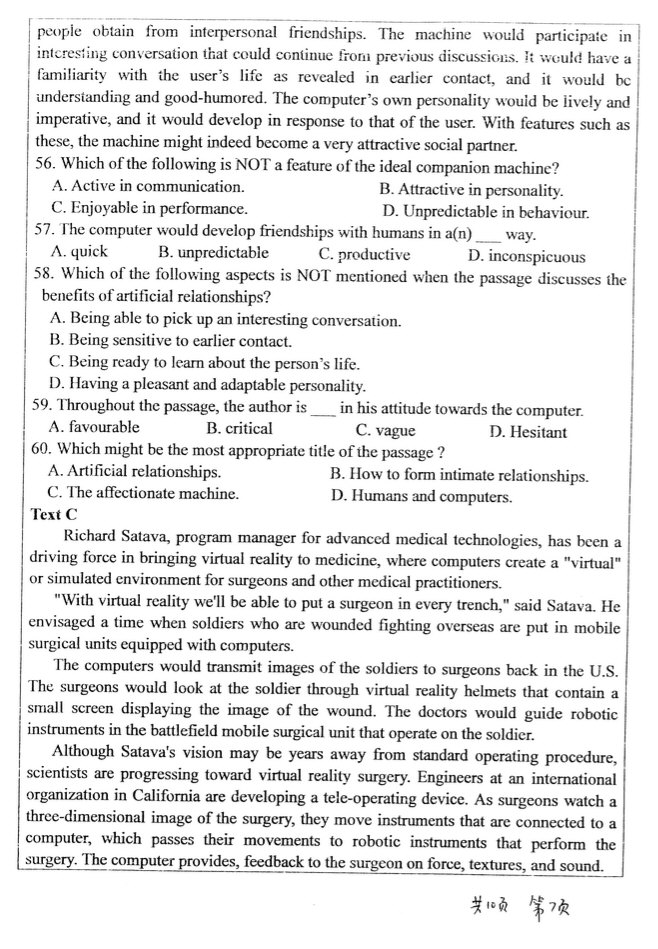 people obtain from interpersonal friendships. The machine would participate in interesting conversation that could continue from previous discussions. It would have a familiarity with the user's life as revealed in earlier contact, and it would be understanding and good-humored. The computer's own personality would be lively and imperative, and it would develop in response to that of the user. With features such as these, the machine might indeed become a very attractive social partner.
56. Which of the following is NOT a feature of the ideal companion machine?
A. Active in communication.
B. Attractive in personality.
C. Enjoyable in performance.
D. Unpredictable in behaviour.
57. The computer would develop friendships with humans in a(n) ___ way.
A. quick
B. unpredictable
C. productive
D. inconspicuous
58. Which of the following aspects is NOT mentioned when the passage discusses the benefits of artificial relationships?
A. Being able to pick up an interesting conversation.
B. Being sensitive to earlier contact.
C. Being ready to learn about the person's life.
D. Having a pleasant and adaptable personality.
59. Throughout the passage, the author is ___ in his attitude towards the computer.
A. favourable
B. critical
C. vague
D. Hesitant
60. Which might be the most appropriate title of the passage ?
A. Artificial relationships.
B. How to form intimate relationships.
C. The affectionate machine.
D. Humans and computers.
Text C
Richard Satava, program manager for advanced medical technologies, has been a driving force in bringing virtual reality to medicine, where computers create a "virtual" or simulated environment for surgeons and other medical practitioners.
"With virtual reality we'll be able to put a surgeon in every trench," said Satava. He envisaged a time when soldiers who are wounded fighting overseas are put in mobile surgical units equipped with computers.
The computers would transmit images of the soldiers to surgeons back in the U.S. The surgeons would look at the soldier through virtual reality helmets that contain a small screen displaying the image of the wound. The doctors would guide robotic instruments in the battlefield mobile surgical unit that operate on the soldier.
Although Satava's vision may be years away from standard operating procedure, scientists are progressing toward virtual reality surgery. Engineers at an international organization in California are developing a tele-operating device. As surgeons watch a three-dimensional image of the surgery, they move instruments that are connected to a computer, which passes their movements to robotic instruments that perform the surgery. The computer provides, feedback to the surgeon on force, textures, and sound.
共10页 第7页